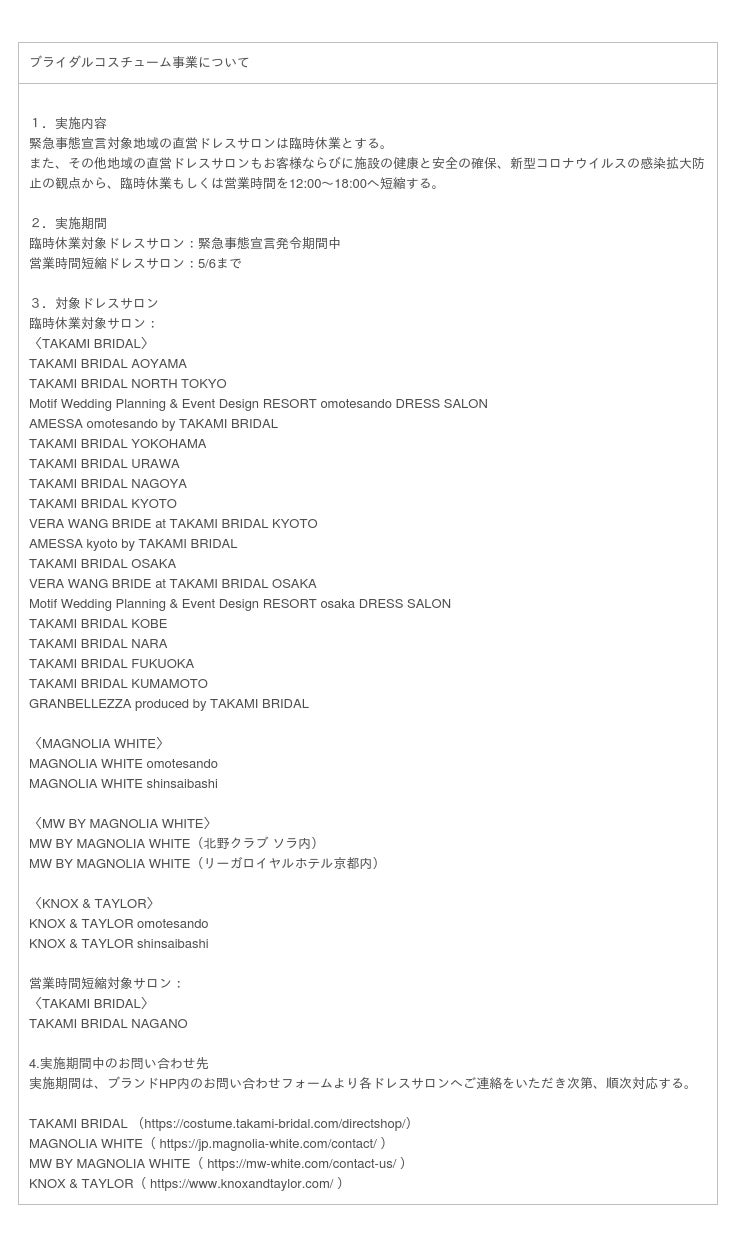 ブライダルコスチューム事業について

１．実施内容
緊急事態宣言対象地域の直営ドレスサロンは臨時休業とする。
また、その他地域の直営ドレスサロンもお客様ならびに施設の健康と安全の確保、新型コロナウイルスの感染拡大防止の観点から、臨時休業もしくは営業時間を12:00〜18:00へ短縮する。

２．実施期間
臨時休業対象ドレスサロン：緊急事態宣言発令期間中
営業時間短縮ドレスサロン：5/6まで

３．対象ドレスサロン
臨時休業対象サロン：
〈TAKAMI BRIDAL〉
TAKAMI BRIDAL AOYAMA
TAKAMI BRIDAL NORTH TOKYO
Motif Wedding Planning & Event Design RESORT omotesando DRESS SALON
AMESSA omotesando by TAKAMI BRIDAL
TAKAMI BRIDAL YOKOHAMA
TAKAMI BRIDAL URAWA
TAKAMI BRIDAL NAGOYA
TAKAMI BRIDAL KYOTO
VERA WANG BRIDE at TAKAMI BRIDAL KYOTO
AMESSA kyoto by TAKAMI BRIDAL
TAKAMI BRIDAL OSAKA
VERA WANG BRIDE at TAKAMI BRIDAL OSAKA
Motif Wedding Planning & Event Design RESORT osaka DRESS SALON
TAKAMI BRIDAL KOBE
TAKAMI BRIDAL NARA
TAKAMI BRIDAL FUKUOKA
TAKAMI BRIDAL KUMAMOTO
GRANBELLEZZA produced by TAKAMI BRIDAL

〈MAGNOLIA WHITE〉
MAGNOLIA WHITE omotesando
MAGNOLIA WHITE shinsaibashi

〈MW BY MAGNOLIA WHITE〉
MW BY MAGNOLIA WHITE（北野クラブ ソラ内）
MW BY MAGNOLIA WHITE（リーガロイヤルホテル京都内）

〈KNOX & TAYLOR〉
KNOX & TAYLOR omotesando
KNOX & TAYLOR shinsaibashi

営業時間短縮対象サロン：
〈TAKAMI BRIDAL〉
TAKAMI BRIDAL NAGANO

4.実施期間中のお問い合わせ先
実施期間は、ブランドHP内のお問い合わせフォームより各ドレスサロンへご連絡をいただき次第、順次対応する。

TAKAMI BRIDAL （https://costume.takami-bridal.com/directshop/）
MAGNOLIA WHITE（ https://jp.magnolia-white.com/contact/ ）
MW BY MAGNOLIA WHITE（ https://mw-white.com/contact-us/ ）
KNOX & TAYLOR（ https://www.knoxandtaylor.com/ ）